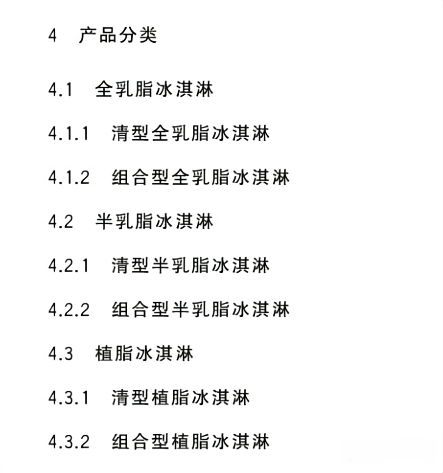 4 产品分类

4.1 全乳脂冰淇淋

4.1.1 清型全乳脂冰淇淋

4.1.2 组合型全乳脂冰淇淋

4.2 半乳脂冰淇淋

4.2.1 清型半乳脂冰淇淋

4.2.2 组合型半乳脂冰淇淋

4.3 植脂冰淇淋

4.3.1 清型植脂冰淇淋

4.3.2 组合型植脂冰淇淋